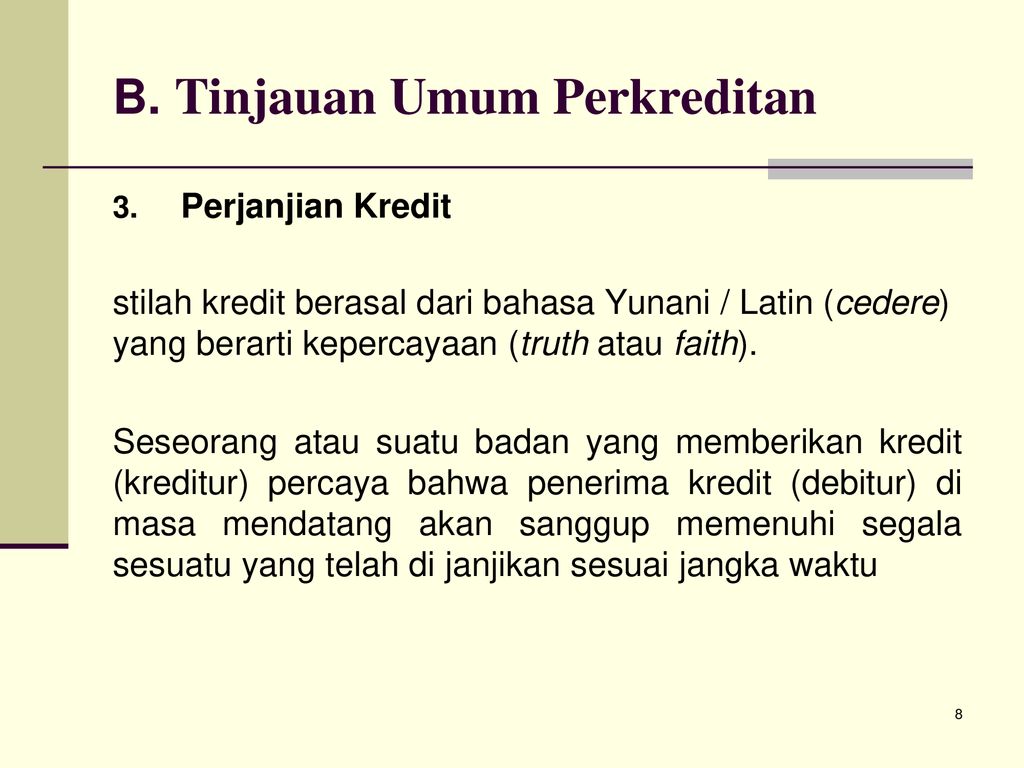 B. Tinjauan Umum Perkreditan

3. Perjanjian Kredit

stilah kredit berasal dari bahasa Yunani / Latin (cedere) yang berarti kepercayaan (truth atau faith).

Seseorang atau suatu badan yang memberikan kredit (kreditur) percaya bahwa penerima kredit (debitur) di masa mendatang akan sanggup memenuhi segala sesuatu yang telah di janjikan sesuai jangka waktu

8